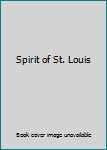 Spirit of St. Louis

Book cover image unavailable